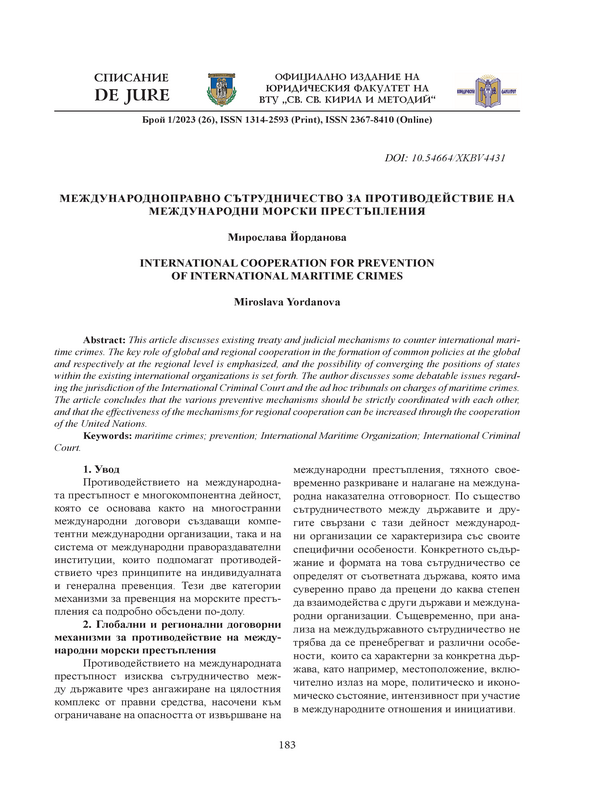 СПИСАНИЕ
DE JURE

ОФИЦИАЛНО ИЗДАНИЕ НА ЮРИДИЧЕСКИЯ ФАКУЛТЕТ НА ВТУ „СВ. СВ. КИРИЛ И МЕТОДИЙ“

Брой 1/2023 (26), ISSN 1314-2593 (Print), ISSN 2367-8410 (Online)

DOI: 10.54664/XKBV4431

МЕЖДУНАРОДНОПРАВНО СЪТРУДНИЧЕСТВО ЗА ПРОТИВОДЕЙСТВИЕ НА МЕЖДУНАРОДНИ МОРСКИ ПРЕСТЪПЛЕНИЯ

Мирослава Йорданова

INTERNATIONAL COOPERATION FOR PREVENTION OF INTERNATIONAL MARITIME CRIMES

Miroslava Yordanova

Abstract: This article discusses existing treaty and judicial mechanisms to counter international maritime crimes. The key role of global and regional cooperation in the formation of common policies at the global and respectively at the regional level is emphasized, and the possibility of converging the positions of states within the existing international organizations is set forth. The author discusses some debatable issues regarding the jurisdiction of the International Criminal Court and the ad hoc tribunals on charges of maritime crimes. The article concludes that the various preventive mechanisms should be strictly coordinated with each other, and that the effectiveness of the mechanisms for regional cooperation can be increased through the cooperation of the United Nations.
Keywords: maritime crimes; prevention; International Maritime Organization; International Criminal Court.

1. Увод
Противодействието на международната престъпност е многокомпонентна дейност, която се основава както на многостранни международни договори създаващи компетентни международни организации, така и на система от международни правораздавателни институции, които подпомагат противодействието чрез принципите на индивидуалната и генерална превенция. Тези две категории механизми за превенция на морските престъпления са подробно обсъдени по-долу.
2. Глобални и регионални договорни механизми за противодействие на международни морски престъпления
Противодействието на международната престъпност изисква сътрудничество между държавите чрез ангажиране на цялостния комплекс от правни средства, насочени към ограничаване на опасността от извършване на международни престъпления, тяхното своевременно разкриване и налагане на международна наказателна отговорност. По същество сътрудничеството между държавите и другите свързани с тази дейност международни организации се характеризира със своите специфични особености. Конкретното съдържание и формата на това сътрудничество се определят от съответната държава, която има суверенно право да прецени до каква степен да взаимодейства с други държави и международни организации. Същевременно, при анализа на междудържавното сътрудничество не трябва да се пренебрегват и различни особености, които са характерни за конкретна държава, като например, местоположение, включително излаз на море, политическо и икономическо състояние, интензивност при участие в международните отношения и инициативи.

183